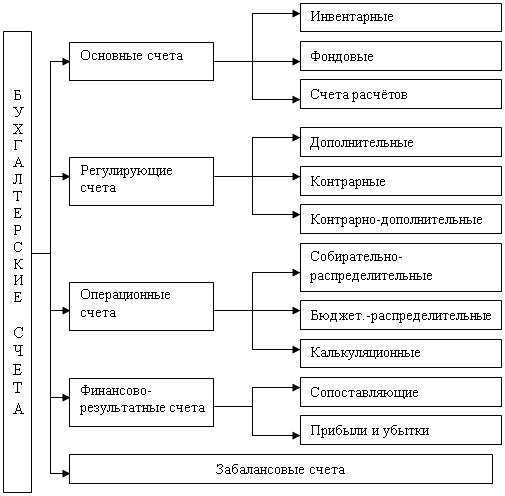 БУХГАЛТЕРСКИЕ СЧЕТА

Основные счета

Инвентарные

Фондовые

Счета расчётов

Регулирующие счета

Дополнительные

Контрарные

Контрарно-дополнительные

Операционные счета

Собирательно-распределительные

Бюджет.-распределительные

Калькуляционные

Финансово-результатные счета

Сопоставляющие

Прибыли и убытки

Забалансовые счета